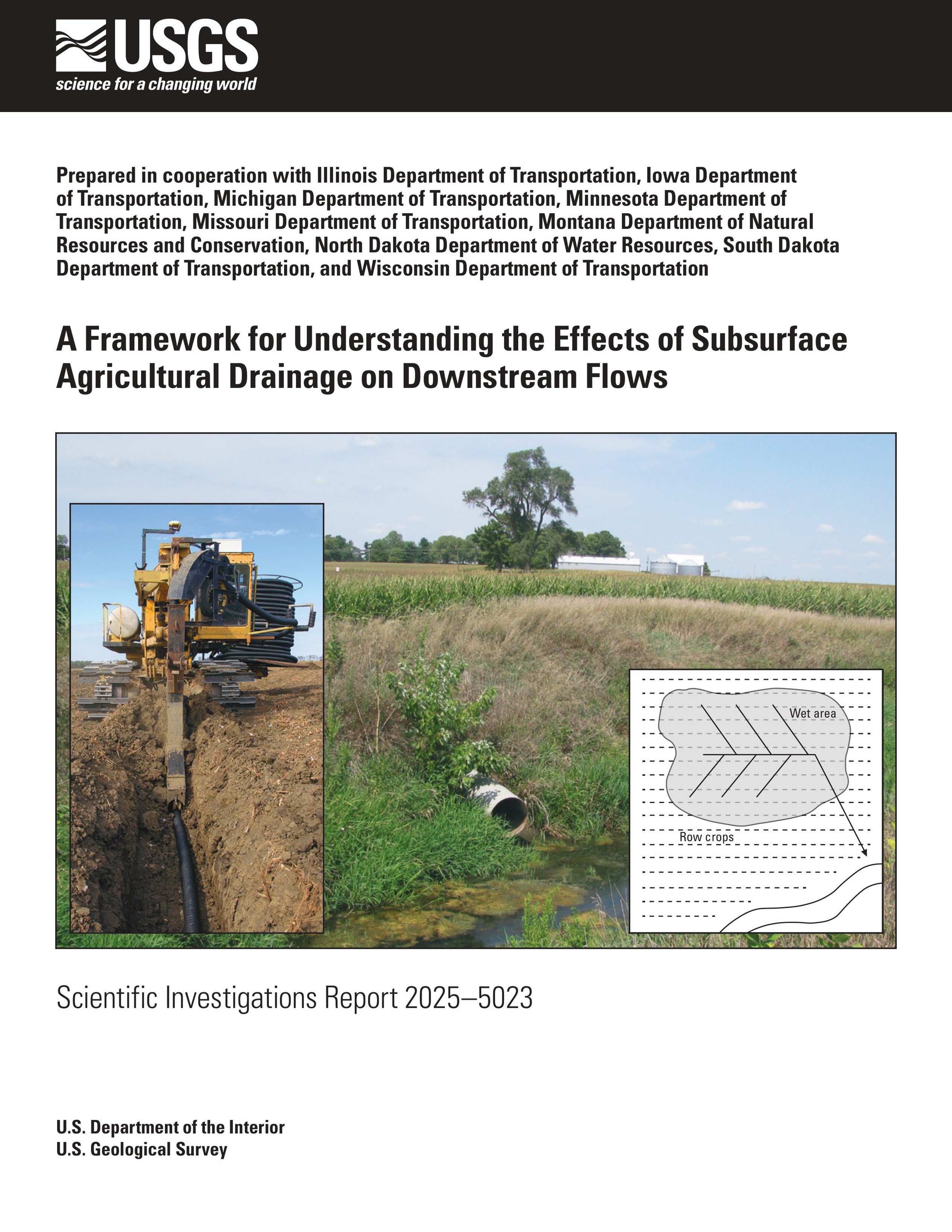 USGS
science for a changing world

Prepared in cooperation with Illinois Department of Transportation, Iowa Department of Transportation, Michigan Department of Transportation, Minnesota Department of Transportation, Missouri Department of Transportation, Montana Department of Natural Resources and Conservation, North Dakota Department of Water Resources, South Dakota Department of Transportation, and Wisconsin Department of Transportation

A Framework for Understanding the Effects of Subsurface Agricultural Drainage on Downstream Flows

Wet area

Row crops

Scientific Investigations Report 2025–5023

U.S. Department of the Interior
U.S. Geological Survey